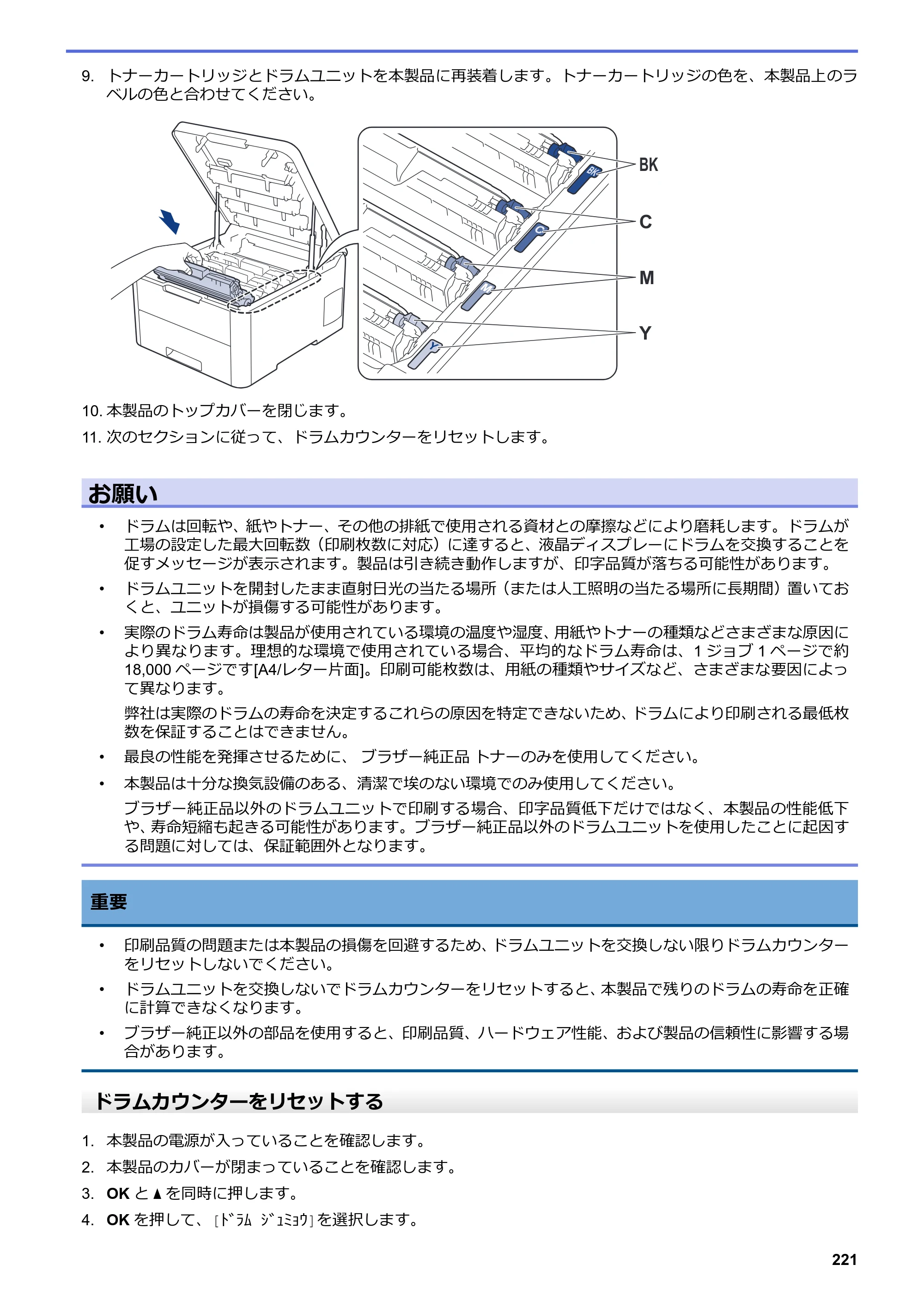 9. トナーカートリッジとドラムユニットを本製品に再装着します。トナーカートリッジの色を、本製品上のラベルの色と合わせてください。

BK
C
M
Y

10. 本製品のトップカバーを閉じます。

11. 次のセクションに従って、ドラムカウンターをリセットします。

お願い

• ドラムは回転や、紙やトナー、その他の排紙で使用される資材との摩擦などにより磨耗します。ドラムが工場の設定した最大回転数（印刷枚数に対応）に達すると、液晶ディスプレーにドラムを交換することを促すメッセージが表示されます。製品は引き続き動作しますが、印字品質が落ちる可能性があります。
• ドラムユニットを開封したまま直射日光の当たる場所（または人工照明の当たる場所に長期間）置いておくと、ユニットが損傷する可能性があります。
• 実際のドラム寿命は製品が使用されている環境の温度や湿度、用紙やトナーの種類などさまざまな原因により異なります。理想的な環境で使用されている場合、平均的なドラム寿命は、1ジョブ1ページで約18,000ページです[A4/レター片面]。印刷可能枚数は、用紙の種類やサイズなど、さまざまな要因によって異なります。

弊社は実際のドラムの寿命を決定するこれらの原因を特定できないため、ドラムにより印刷される最低枚数を保証することはできません。
• 最良の性能を発揮させるために、 ブラザー純正品 トナーのみを使用してください。
• 本製品は十分な換気設備のある、清潔で埃のない環境でのみ使用してください。

ブラザー純正品以外のドラムユニットで印刷する場合、印字品質低下だけではなく、本製品の性能低下や、寿命短縮も起きる可能性があります。ブラザー純正品以外のドラムユニットを使用したことに起因する問題に対しては、保証範囲外となります。

重要

• 印刷品質の問題または本製品の損傷を回避するため、ドラムユニットを交換しない限りドラムカウンターをリセットしないでください。
• ドラムユニットを交換しないでドラムカウンターをリセットすると、本製品で残りのドラムの寿命を正確に計算できなくなります。
• ブラザー純正以外の部品を使用すると、印刷品質、ハードウェア性能、および製品の信頼性に影響する場合があります。

ドラムカウンターをリセットする

1. 本製品の電源が入っていることを確認します。
2. 本製品のカバーが閉まっていることを確認します。
3. OKと▲を同時に押します。
4. OKを押して、[ﾄﾞﾗﾑ ｼﾞｭﾐｮｳ]を選択します。

221